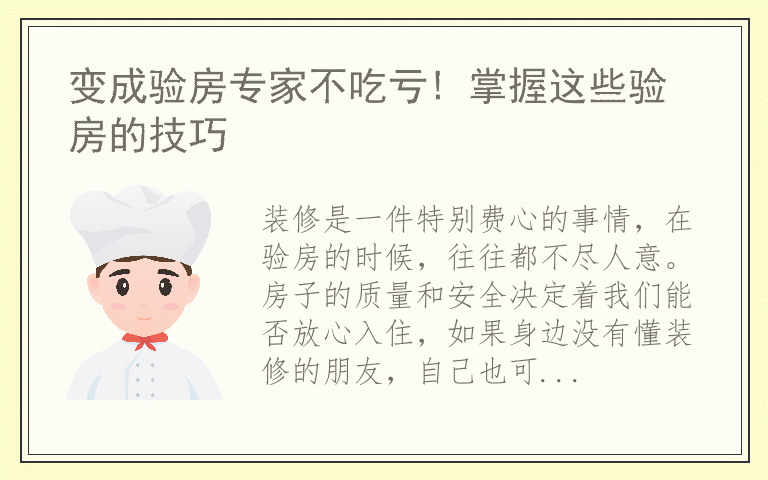 变成验房专家不吃亏！掌握这些验房的技巧

装修是一件特别费心的事情，在验房的时候，往往都不尽人意。房子的质量和安全决定着我们能否放心入住，如果身边没有懂装修的朋友，自己也可...